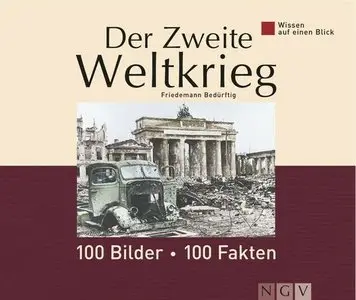 Wissen auf einen Blick

Der Zweite Weltkrieg

Friedemann Bedürftig

100 Bilder • 100 Fakten

NGV